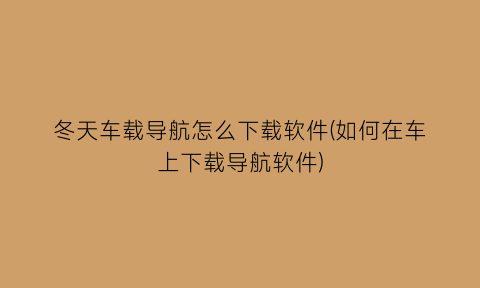 冬天车载导航怎么下载软件(如何在车上下载导航软件)